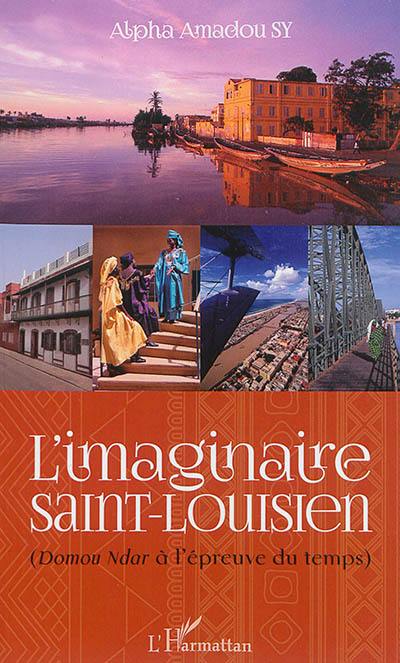 Alpha Amadou SY

L'imaginaire SAINT-LOUISIEN

(Domou Ndar à l'épreuve du temps)

L'Harmattan